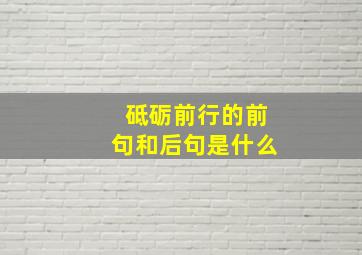 砥砺前行的前句和后句是什么